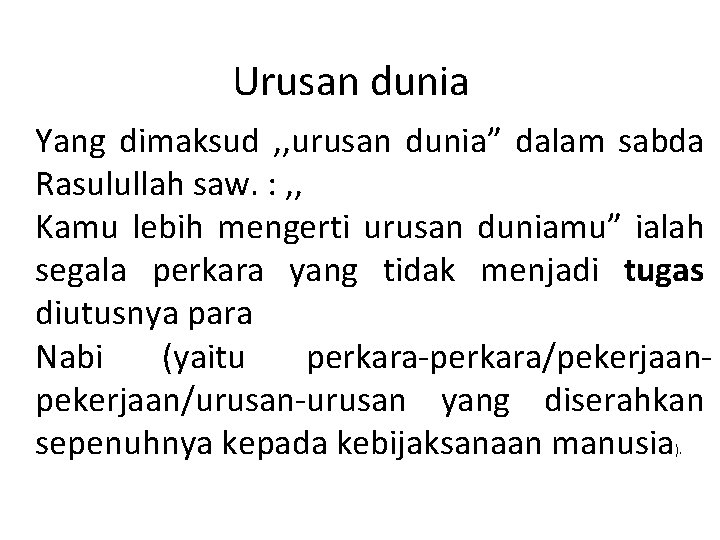 Urusan dunia

Yang dimaksud ,,urusan dunia" dalam sabda Rasulullah saw. : ,,

Kamu lebih mengerti urusan duniamu" ialah segala perkara yang tidak menjadi tugas diutusnya para

Nabi (yaitu perkara-perkara/pekerjaan-pekerjaan/urusan-urusan yang diserahkan sepenuhnya kepada kebijaksanaan manusia).